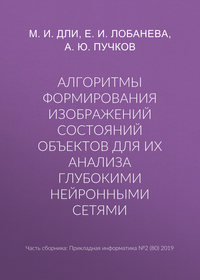 М. И. ДЛИ, Е. И. ЛОБАНЕВА, А. Ю. ПУЧКОВ

АЛГОРИТМЫ ФОРМИРОВАНИЯ ИЗОБРАЖЕНИЙ СОСТОЯНИЙ ОБЪЕКТОВ ДЛЯ ИХ АНАЛИЗА ГЛУБОКИМИ НЕЙРОННЫМИ СЕТЯМИ

Часть сборника: Прикладная информатика №2 (80) 2019